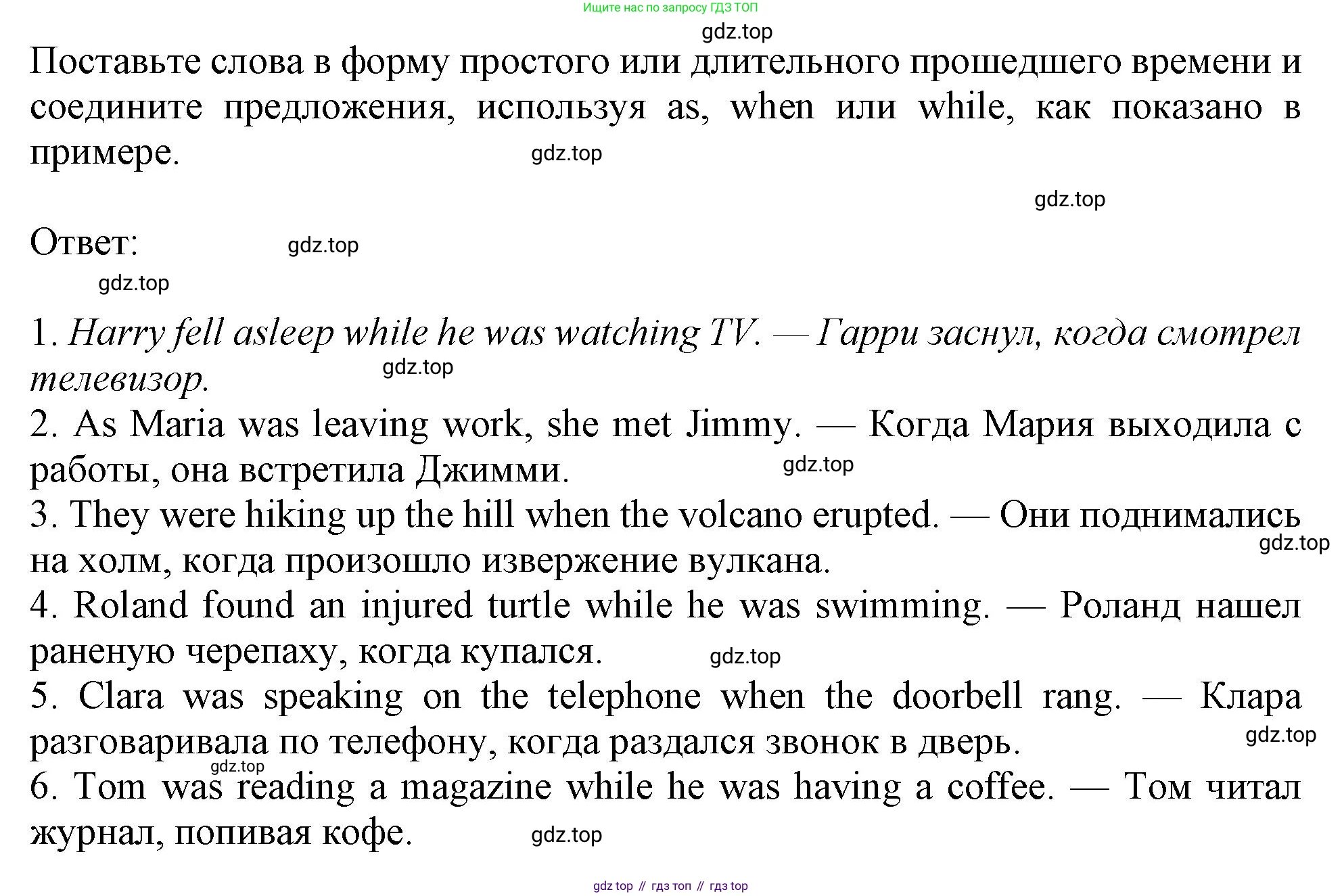 Ищите нас по запросу ГДЗ ТОП

Поставьте слова в форму простого или длительного прошедшего времени и соедините предложения, используя as, when или while, как показано в примере.

Ответ:

1. Harry fell asleep while he was watching TV. — Гарри заснул, когда смотрел телевизор.
2. As Maria was leaving work, she met Jimmy. — Когда Мария выходила с работы, она встретила Джимми.
3. They were hiking up the hill when the volcano erupted. — Они поднимались на холм, когда произошло извержение вулкана.
4. Roland found an injured turtle while he was swimming. — Роланд нашел раненую черепаху, когда купался.
5. Clara was speaking on the telephone when the doorbell rang. — Клара разговаривала по телефону, когда раздался звонок в дверь.
6. Tom was reading a magazine while he was having a coffee. — Том читал журнал, попивая кофе.

gdz top // гдз топ // гдз top

gdz.top